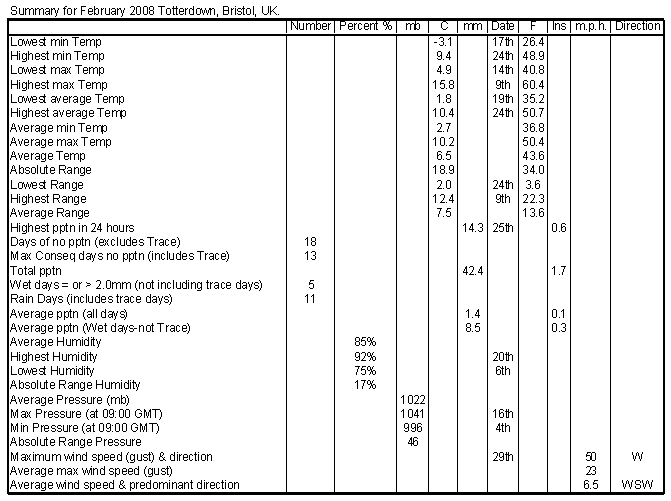 Summary for February 2008 Totterdown, Bristol, UK.

| | Number | Percent % | mb | C | mm | Date | F | Ins | m.p.h. | Direction |
|---|---|---|---|---|---|---|---|---|---|---|
| Lowest min Temp | | | | -3.1 | | 17th | 26.4 | | | |
| Highest min Temp | | | | 9.4 | | 24th | 48.9 | | | |
| Lowest max Temp | | | | 4.9 | | 14th | 40.8 | | | |
| Highest max Temp | | | | 15.8 | | 9th | 60.4 | | | |
| Lowest average Temp | | | | 1.8 | | 19th | 35.2 | | | |
| Highest average Temp | | | | 10.4 | | 24th | 50.7 | | | |
| Average min Temp | | | | 2.7 | | | 36.8 | | | |
| Average max Temp | | | | 10.2 | | | 50.4 | | | |
| Average Temp | | | | 6.5 | | | 43.6 | | | |
| Absolute Range | | | | 18.9 | | | 34.0 | | | |
| Lowest Range | | | | 2.0 | | 24th | 3.6 | | | |
| Highest Range | | | | 12.4 | | 9th | 22.3 | | | |
| Average Range | | | | 7.5 | | | 13.6 | | | |
| Highest pptn in 24 hours | | | | | 14.3 | 25th | | 0.6 | | |
| Days of no pptn (excludes Trace) | 18 | | | | | | | | | |
| Max Conseq days no pptn (includes Trace) | 13 | | | | | | | | | |
| Total pptn | | | | | 42.4 | | | 1.7 | | |
| Wet days = or > 2.0mm (not including trace days) | 5 | | | | | | | | | |
| Rain Days (includes trace days) | 11 | | | | | | | | | |
| Average pptn (all days) | | | | | 1.4 | | | 0.1 | | |
| Average pptn (Wet days-not Trace) | | | | | 8.5 | | | 0.3 | | |
| Average Humidity | | 85% | | | | | | | | |
| Highest Humidity | | 92% | | | | 20th | | | | |
| Lowest Humidity | | 75% | | | | 6th | | | | |
| Absolute Range Humidity | | 17% | | | | | | | | |
| Average Pressure (mb) | | | 1022 | | | | | | | |
| Max Pressure (at 09:00 GMT) | | | 1041 | | | 16th | | | | |
| Min Pressure (at 09:00 GMT) | | | 996 | | | 4th | | | | |
| Absolute Range Pressure | | | 46 | | | | | | | |
| Maximum wind speed (gust) & direction | | | | | | 29th | | | 50 | W |
| Average max wind speed (gust) | | | | | | | | | 23 | |
| Average wind speed & predominant direction | | | | | | | | | 6.5 | WSW |